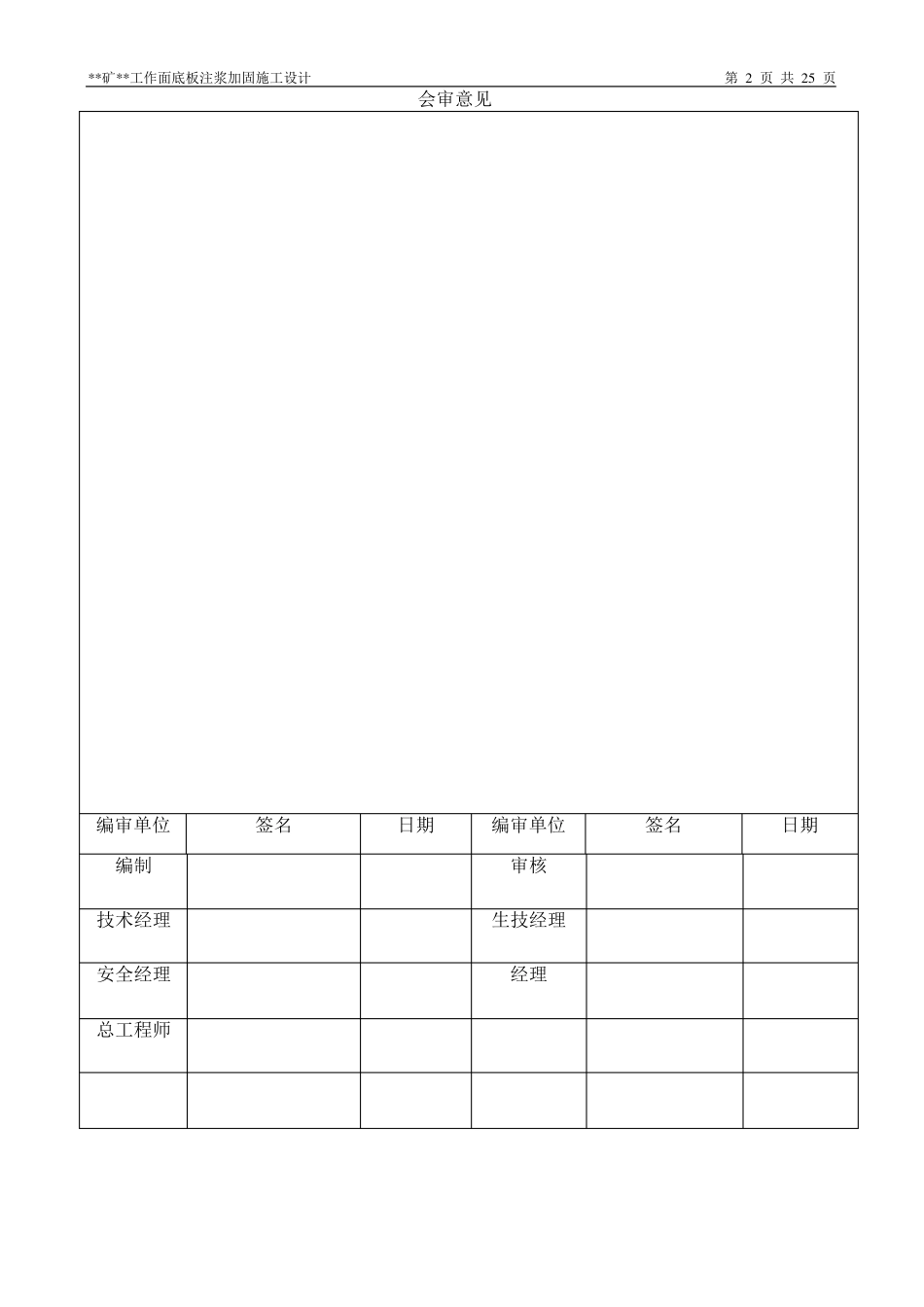 **矿**工作面底板注浆加固施工设计

第 2 页 共 25 页

会审意见

| 编审单位 | 签名 | 日期 | 编审单位 | 签名 | 日期 |
|---|---|---|---|---|---|
| 编制 | | | 审核 | | |
| 技术经理 | | | 生技经理 | | |
| 安全经理 | | | 经理 | | |
| 总工程师 | | | | | |
| | | | | | |